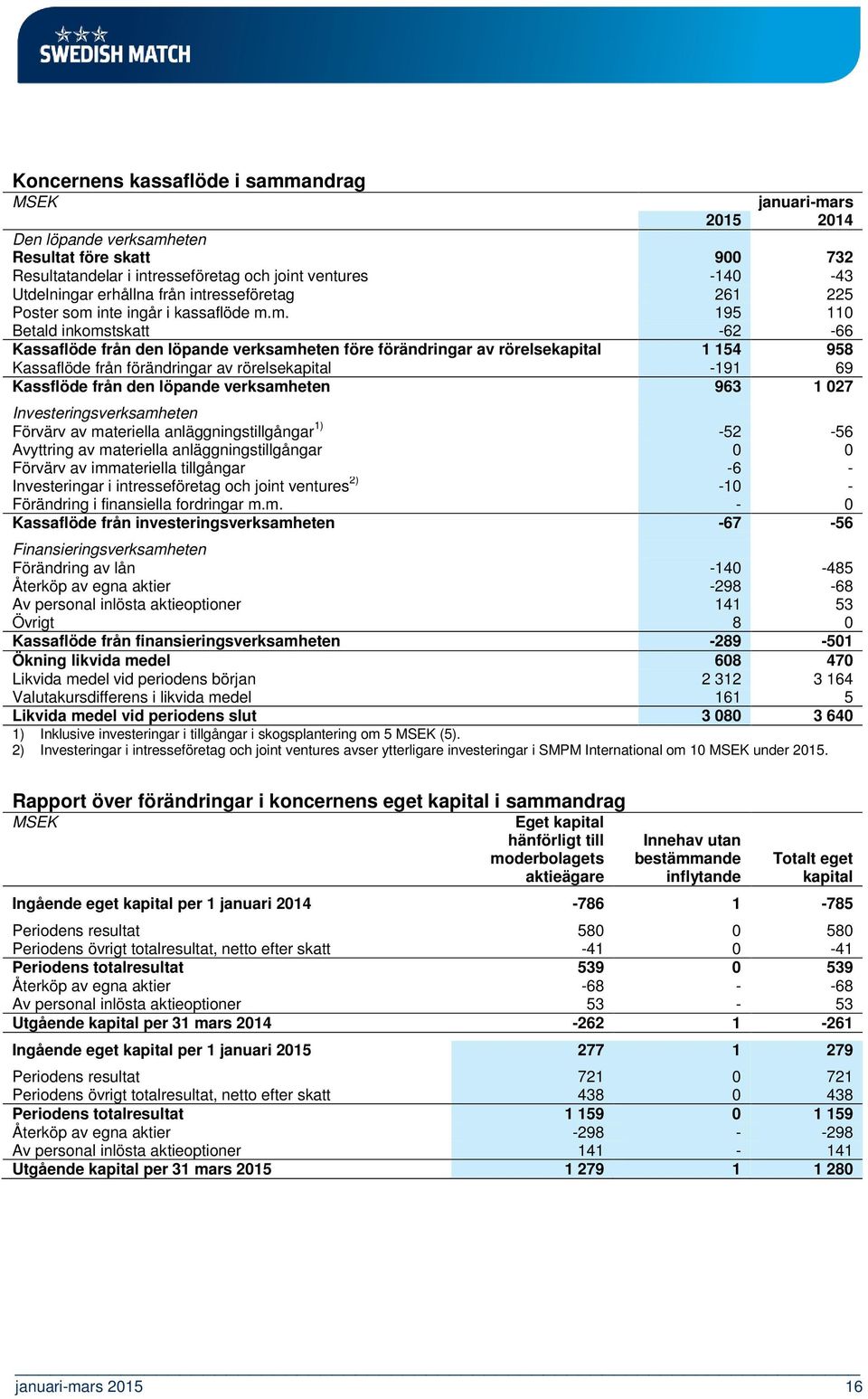 SWEDISH MATCH

Koncernens kassaflöde i sammandrag

| MSEK | | januari-mars |
|---|---|---|
| | 2015 | 2014 |
| Den löpande verksamheten | | |
| Resultat före skatt | 900 | 732 |
| Resultatandelar i intresseföretag och joint ventures | -140 | -43 |
| Utdelningar erhållna från intresseföretag | 261 | 225 |
| Poster som inte ingår i kassaflöde m.m. | 195 | 110 |
| Betald inkomstskatt | -62 | -66 |
| Kassaflöde från den löpande verksamheten före förändringar av rörelsekapital | 1 154 | 958 |
| Kassaflöde från förändringar av rörelsekapital | -191 | 69 |
| Kassflöde från den löpande verksamheten | 963 | 1 027 |
| Investeringsverksamheten | | |
| Förvärv av materiella anläggningstillgångar$^{1)}$ | -52 | -56 |
| Avyttring av materiella anläggningstillgångar | 0 | 0 |
| Förvärv av immateriella tillgångar | -6 | - |
| Investeringar i intresseföretag och joint ventures$^{2)}$ | -10 | - |
| Förändring i finansiella fordringar m.m. | - | 0 |
| Kassaflöde från investeringsverksamheten | -67 | -56 |
| Finansieringsverksamheten | | |
| Förändring av lån | -140 | -485 |
| Återköp av egna aktier | -298 | -68 |
| Av personal inlösta aktieoptioner | 141 | 53 |
| Övrigt | 8 | 0 |
| Kassaflöde från finansieringsverksamheten | -289 | -501 |
| Ökning likvida medel | 608 | 470 |
| Likvida medel vid periodens början | 2 312 | 3 164 |
| Valutakursdifferens i likvida medel | 161 | 5 |
| Likvida medel vid periodens slut | 3 080 | 3 640 |

1) Inklusive investeringar i tillgångar i skogsplantering om 5 MSEK (5).
2) Investeringar i intresseföretag och joint ventures avser ytterligare investeringar i SMPM International om 10 MSEK under 2015.

Rapport över förändringar i koncernens eget kapital i sammandrag

| MSEK | Eget kapital hänförligt till moderbolagets aktieägare | Innehav utan bestämmande inflytande | Totalt eget kapital |
|---|---|---|---|
| Ingående eget kapital per 1 januari 2014 | -786 | 1 | -785 |
| Periodens resultat | 580 | 0 | 580 |
| Periodens övrigt totalresultat, netto efter skatt | -41 | 0 | -41 |
| Periodens totalresultat | 539 | 0 | 539 |
| Återköp av egna aktier | -68 | - | -68 |
| Av personal inlösta aktieoptioner | 53 | - | 53 |
| Utgående kapital per 31 mars 2014 | -262 | 1 | -261 |
| Ingående eget kapital per 1 januari 2015 | 277 | 1 | 279 |
| Periodens resultat | 721 | 0 | 721 |
| Periodens övrigt totalresultat, netto efter skatt | 438 | 0 | 438 |
| Periodens totalresultat | 1 159 | 0 | 1 159 |
| Återköp av egna aktier | -298 | - | -298 |
| Av personal inlösta aktieoptioner | 141 | - | 141 |
| Utgående kapital per 31 mars 2015 | 1 279 | 1 | 1 280 |

januari-mars 2015 16